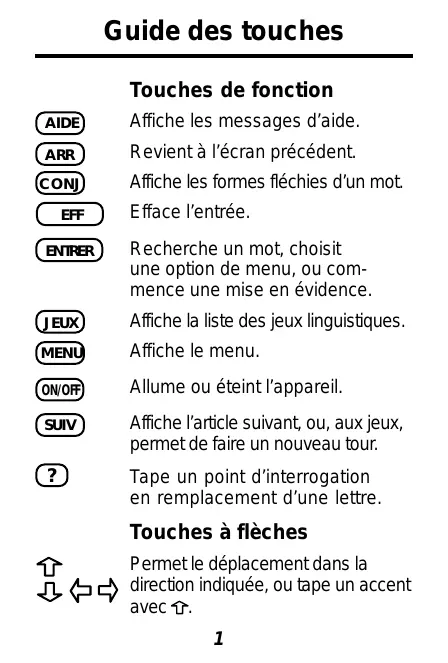 Guide des touches

Touches de fonction

AIDE Affiche les messages d'aide.

ARR Revient à l'écran précédent.

CONJ Affiche les formes fléchies d'un mot.

EFF Efface l'entrée.

ENTRER Recherche un mot, choisit une option de menu, ou commence une mise en évidence.

JEUX Affiche la liste des jeux linguistiques.

MENU Affiche le menu.

ON/OFF Allume ou éteint l'appareil.

SUIV Affiche l'article suivant, ou, aux jeux, permet de faire un nouveau tour.

? Tape un point d'interrogation en remplacement d'une lettre.

Touches à flèches

⇧ ⇩ ⇦ ⇨ Permet le déplacement dans la direction indiquée, ou tape un accent avec ⇧.

1